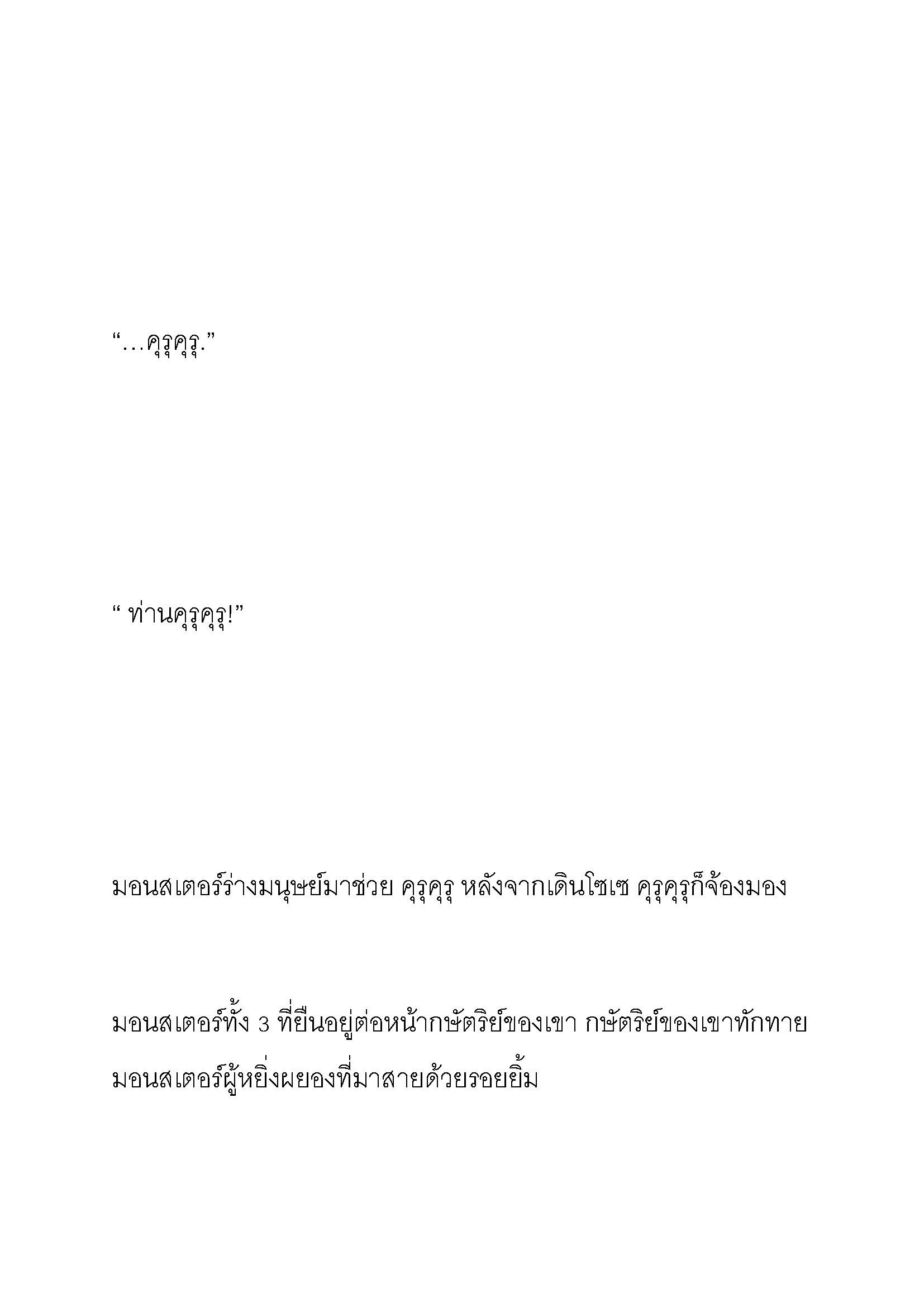 “…คุรุคุรุ.”

“ ท่านคุรุคุรุ!”

มอนสเตอร์ร่างมนุษย์มาช่วย คุรุคุรุ หลังจากเดินโซเซ คุรุคุรุก็จ้องมอง

มอนสเตอร์ทั้ง 3 ที่ยืนอยู่ต่อหน้ากษัตริย์ของเขา กษัตริย์ของเขาทักทายมอนสเตอร์ผู้หยิ่งผยองที่มาสายด้วยรอยยิ้ม